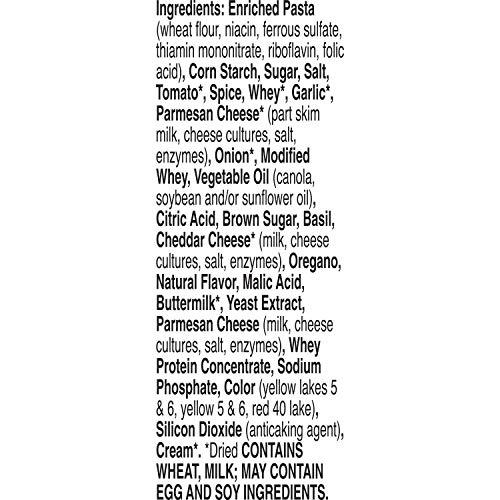 Ingredients: Enriched Pasta (wheat flour, niacin, ferrous sulfate, thiamin mononitrate, riboflavin, folic acid), Corn Starch, Sugar, Salt, Tomato*, Spice, Whey*, Garlic*, Parmesan Cheese* (part skim milk, cheese cultures, salt, enzymes), Onion*, Modified Whey, Vegetable Oil (canola, soybean and/or sunflower oil), Citric Acid, Brown Sugar, Basil, Cheddar Cheese* (milk, cheese cultures, salt, enzymes), Oregano, Natural Flavor, Malic Acid, Buttermilk*, Yeast Extract, Parmesan Cheese (milk, cheese cultures, salt, enzymes), Whey Protein Concentrate, Sodium Phosphate, Color (yellow lakes 5 & 6, yellow 5 & 6, red 40 lake), Silicon Dioxide (anticaking agent), Cream*. *Dried CONTAINS WHEAT, MILK; MAY CONTAIN EGG AND SOY INGREDIENTS.